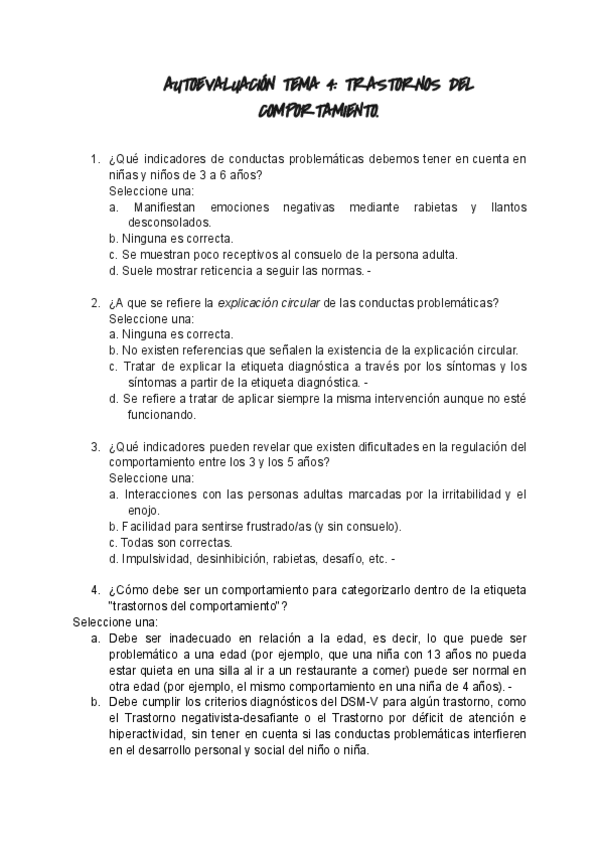 AUTOEVALUACIÓN TEMA 4: TRASTORNOS DEL COMPORTAMIENTO.

1. ¿Qué indicadores de conductas problemáticas debemos tener en cuenta en niñas y niños de 3 a 6 años?
Seleccione una:
a. Manifiestan emociones negativas mediante rabietas y llantos desconsolados.
b. Ninguna es correcta.
c. Se muestran poco receptivos al consuelo de la persona adulta.
d. Suele mostrar reticencia a seguir las normas. -

2. ¿A que se refiere la explicación circular de las conductas problemáticas?
Seleccione una:
a. Ninguna es correcta.
b. No existen referencias que señalen la existencia de la explicación circular.
c. Tratar de explicar la etiqueta diagnóstica a través por los síntomas y los síntomas a partir de la etiqueta diagnóstica. -
d. Se refiere a tratar de aplicar siempre la misma intervención aunque no esté funcionando.

3. ¿Qué indicadores pueden revelar que existen dificultades en la regulación del comportamiento entre los 3 y los 5 años?
Seleccione una:
a. Interacciones con las personas adultas marcadas por la irritabilidad y el enojo.
b. Facilidad para sentirse frustrado/as (y sin consuelo).
c. Todas son correctas.
d. Impulsividad, desinhibición, rabietas, desafío, etc. -

4. ¿Cómo debe ser un comportamiento para categorizarlo dentro de la etiqueta "trastornos del comportamiento"?
Seleccione una:
a. Debe ser inadecuado en relación a la edad, es decir, lo que puede ser problemático a una edad (por ejemplo, que una niña con 13 años no pueda estar quieta en una silla al ir a un restaurante a comer) puede ser normal en otra edad (por ejemplo, el mismo comportamiento en una niña de 4 años). -
b. Debe cumplir los criterios diagnósticos del DSM-V para algún trastorno, como el Trastorno negativista-desafiante o el Trastorno por déficit de atención e hiperactividad, sin tener en cuenta si las conductas problemáticas interfieren en el desarrollo personal y social del niño o niña.